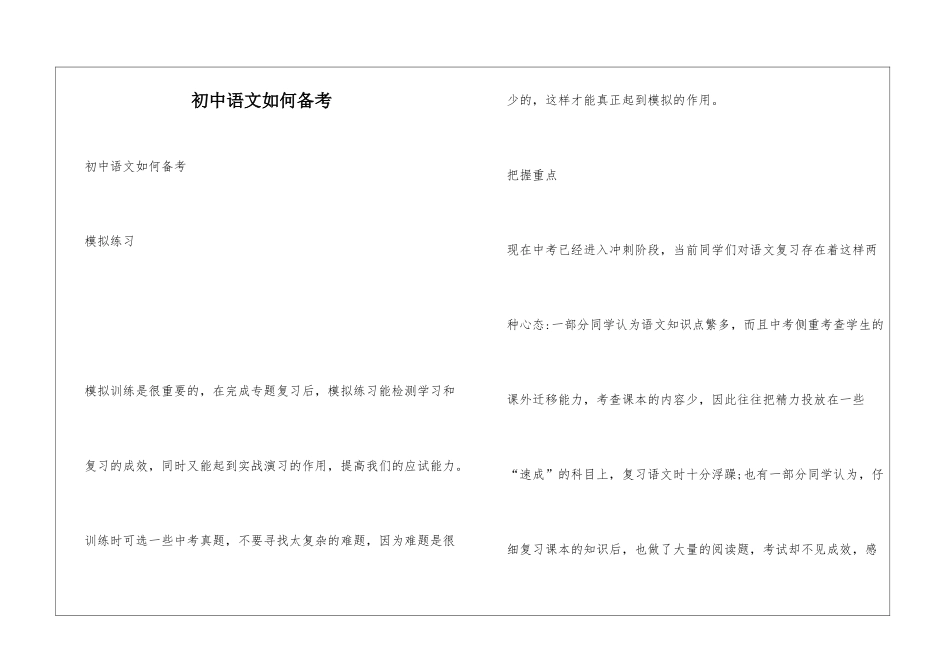 初中语文如何备考

初中语文如何备考

模拟练习

模拟训练是很重要的，在完成专题复习后，模拟练习能检测学习和复习的成效，同时又能起到实战演习的作用，提高我们的应试能力。训练时可选一些中考真题，不要寻找太复杂的难题，因为难题是很少的，这样才能真正起到模拟的作用。

把握重点

现在中考已经进入冲刺阶段，当前同学们对语文复习存在着这样两种心态：一部分同学认为语文知识点繁多，而且中考侧重考查学生的课外迁移能力，考查课本的内容少，因此往往把精力投放在一些“速成”的科目上，复习语文时十分浮躁；也有一部分同学认为，仔细复习课本的知识后，也做了大量的阅读题，考试却不见成效，感